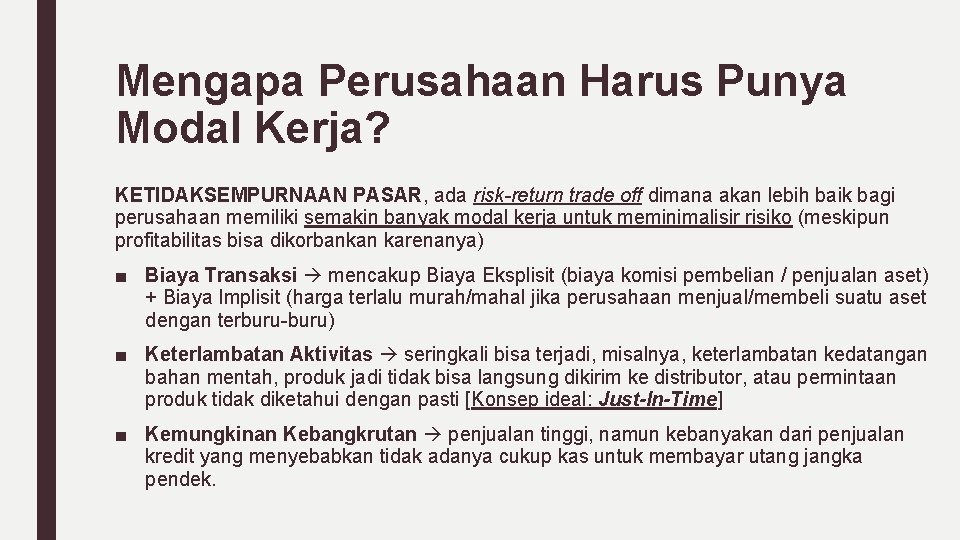 Mengapa Perusahaan Harus Punya Modal Kerja?

KETIDAKSEMPURNAAN PASAR, ada risk-return trade off dimana akan lebih baik bagi perusahaan memiliki semakin banyak modal kerja untuk meminimalisir risiko (meskipun profitabilitas bisa dikorbankan karenanya)

■ Biaya Transaksi → mencakup Biaya Eksplisit (biaya komisi pembelian / penjualan aset) + Biaya Implisit (harga terlalu murah/mahal jika perusahaan menjual/membeli suatu aset dengan terburu-buru)

■ Keterlambatan Aktivitas → seringkali bisa terjadi, misalnya, keterlambatan kedatangan bahan mentah, produk jadi tidak bisa langsung dikirim ke distributor, atau permintaan produk tidak diketahui dengan pasti [Konsep ideal: Just-In-Time]

■ Kemungkinan Kebangkrutan → penjualan tinggi, namun kebanyakan dari penjualan kredit yang menyebabkan tidak adanya cukup kas untuk membayar utang jangka pendek.